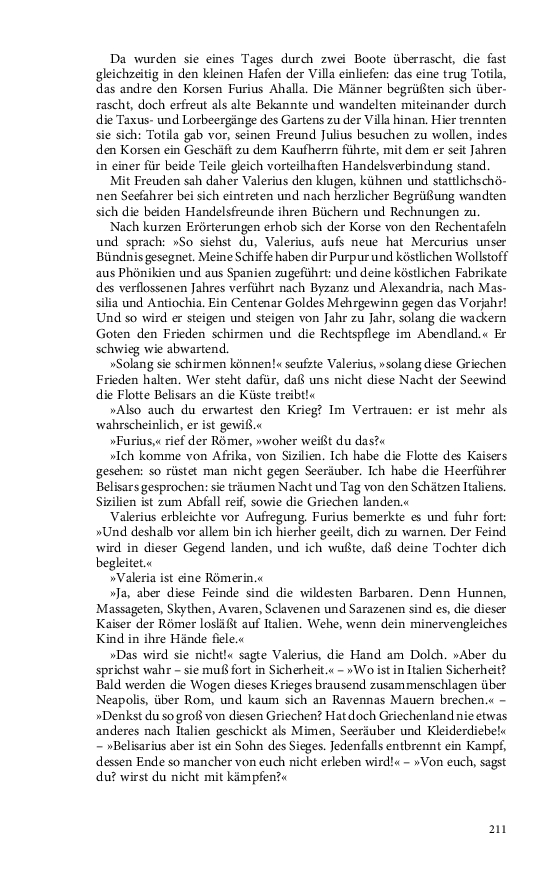 Da wurden sie eines Tages durch zwei Boote überrascht, die fast gleichzeitig in den kleinen Hafen der Villa einliefen: das eine trug Totila, das andre den Korsen Furius Ahalla. Die Männer begrüßten sich überrascht, doch erfreut als alte Bekannte und wandelten miteinander durch die Taxus- und Lorbeergänge des Gartens zu der Villa hinan. Hier trennten sie sich: Totila gab vor, seinen Freund Julius besuchen zu wollen, indes den Korsen ein Geschäft zu dem Kaufherrn führte, mit dem er seit Jahren in einer für beide Teile gleich vorteilhaften Handelsverbindung stand.

Mit Freuden sah daher Valerius den klugen, kühnen und stattlichschönen Seefahrer bei sich eintreten und nach herzlicher Begrüßung wandten sich die beiden Handelsfreunde ihren Büchern und Rechnungen zu.

Nach kurzen Erörterungen erhob sich der Korse von den Rechentafeln und sprach: »So siehst du, Valerius, aufs neue hat Mercurius unser Bündnis gesegnet. Meine Schiffe haben dir Purpur und köstlichen Wollstoff aus Phönikien und aus Spanien zugeführt: und deine köstlichen Fabrikate des verflossenen Jahres verführt nach Byzanz und Alexandria, nach Massilia und Antiochia. Ein Centenar Goldes Mehrgewinn gegen das Vorjahr! Und so wird er steigen und steigen von Jahr zu Jahr, solang die wackern Goten den Frieden schirmen und die Rechtspflege im Abendland.« Er schwieg wie abwartend.

»Solang sie schirmen können!« seufzte Valerius, »solang diese Griechen Frieden halten. Wer steht dafür, daß uns nicht diese Nacht der Seewind die Flotte Belisars an die Küste treibt!«

»Also auch du erwartest den Krieg? Im Vertrauen: er ist mehr als wahrscheinlich, er ist gewiß.«

»Furius,« rief der Römer, »woher weißt du das?«

»Ich komme von Afrika, von Sizilien. Ich habe die Flotte des Kaisers gesehen: so rüstet man nicht gegen Seeräuber. Ich habe die Heerführer Belisars gesprochen: sie träumen Nacht und Tag von den Schätzen Italiens. Sizilien ist zum Abfall reif, sowie die Griechen landen.«

Valerius erbleichte vor Aufregung. Furius bemerkte es und fuhr fort: »Und deshalb vor allem bin ich hierher geeilt, dich zu warnen. Der Feind wird in dieser Gegend landen, und ich wußte, daß deine Tochter dich begleitet.«

»Valeria ist eine Römerin.«

»Ja, aber diese Feinde sind die wildesten Barbaren. Denn Hunnen, Massageten, Skythen, Avaren, Sclavenen und Sarazenen sind es, die dieser Kaiser der Römer losläßt auf Italien. Wehe, wenn dein minervengleiches Kind in ihre Hände fiele.«

»Das wird sie nicht!« sagte Valerius, die Hand am Dolch. »Aber du sprichst wahr – sie muß fort in Sicherheit.« – »Wo ist in Italien Sicherheit? Bald werden die Wogen dieses Krieges brausend zusammenschlagen über Neapolis, über Rom, und kaum sich an Ravennas Mauern brechen.« – »Denkst du so groß von diesen Griechen? Hat doch Griechenland nie etwas anderes nach Italien geschickt als Mimen, Seeräuber und Kleiderdiebe!« – »Belisarius aber ist ein Sohn des Sieges. Jedenfalls entbrennt ein Kampf, dessen Ende so mancher von euch nicht erleben wird!« – »Von euch, sagst du? wirst du nicht mit kämpfen?«

211